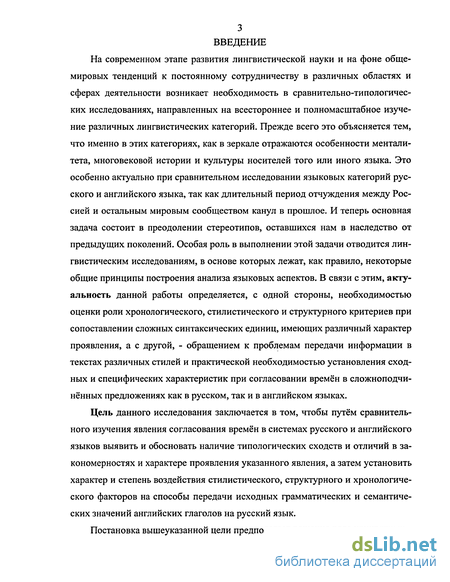 3

ВВЕДЕНИЕ

На современном этапе развития лингвистической науки и на фоне общемировых тенденций к постоянному сотрудничеству в различных областях и сферах деятельности возникает необходимость в сравнительно-типологических исследованиях, направленных на всестороннее и полномасштабное изучение различных лингвистических категорий. Прежде всего это объясняется тем, что именно в этих категориях, как в зеркале отражаются особенности менталитета, многовековой истории и культуры носителей того или иного языка. Это особенно актуально при сравнительном исследовании языковых категорий русского и английского языка, так как длительный период отчуждения между Россией и остальным мировым сообществом канул в прошлое. И теперь основная задача состоит в преодолении стереотипов, оставшихся нам в наследство от предыдущих поколений. Особая роль в выполнении этой задачи отводится лингвистическим исследованиям, в основе которых лежат, как правило, некоторые общие принципы построения анализа языковых аспектов. В связи с этим, актуальность данной работы определяется, с одной стороны, необходимостью оценки роли хронологического, стилистического и структурного критериев при сопоставлении сложных синтаксических единиц, имеющих различный характер проявления, а с другой, - обращением к проблемам передачи информации в текстах различных стилей и практической необходимостью установления сходных и специфических характеристик при согласовании времён в сложноподчинённых предложениях как в русском, так и в английском языках.

Цель данного исследования заключается в том, чтобы путём сравнительного изучения явления согласования времён в системах русского и английского языков выявить и обосновать наличие типологических сходств и отличий в закономерностях и характере проявления указанного явления, а затем установить характер и степень воздействия стилистического, структурного и хронологического факторов на способы передачи исходных грамматических и семантических значений английских глаголов на русский язык.

Постановка вышеуказанной цели предпо

dsLib.net
библиотека диссертаций